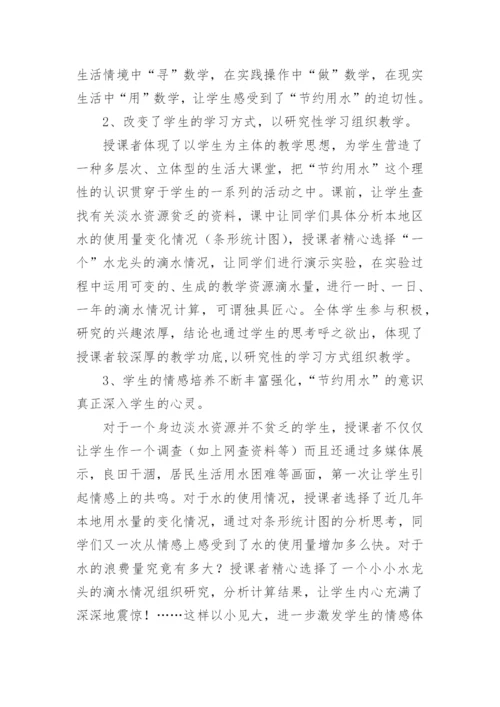 生活情境中“寻”数学，在实践操作中“做”数学，在现实生活中“用”数学，让学生感受到了“节约用水”的迫切性。

2、改变了学生的学习方式，以研究性学习组织教学。

授课者体现了以学生为主体的教学思想，为学生营造了一种多层次、立体型的生活大课堂，把“节约用水”这个理性的认识贯穿于学生的一系列的活动之中。课前，让学生查找有关淡水资源贫乏的资料，课中让同学们具体分析本地区水的使用量变化情况（条形统计图），授课者精心选择“一个”水龙头的滴水情况，让同学们进行演示实验，在实验过程中运用可变的、生成的教学资源滴水量，进行一时、一日、一年的滴水情况计算，可谓独具匠心。全体学生参与积极，研究的兴趣浓厚，结论也通过学生的思考呼之欲出，体现了授课者较深厚的教学功底,以研究性的学习方式组织教学。

3、学生的情感培养不断丰富强化，“节约用水”的意识真正深入学生的心灵。

对于一个身边淡水资源并不贫乏的学生，授课者不仅仅让学生作一个调查（如上网查资料等）而且还通过多媒体展示，良田干涸，居民生活用水困难等画面，第一次让学生引起情感上的共鸣。对于水的使用情况，授课者选择了近几年本地用水量的变化情况，通过对条形统计图的分析思考，同学们又一次从情感上感受到了水的使用量增加多么快。对于水的浪费量究竟有多大？授课者精心选择了一个小小水龙头的滴水情况组织研究，分析计算结果，让学生内心充满了深深地震惊！……这样以小见大，进一步激发学生的情感体